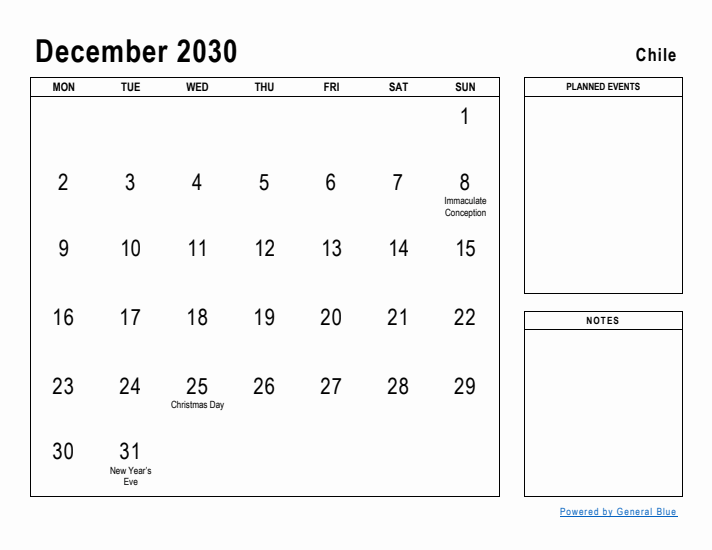 December 2030

Chile

| MON | TUE | WED | THU | FRI | SAT | SUN |
|---|---|---|---|---|---|---|
| | | | | | | 1 |
| 2 | 3 | 4 | 5 | 6 | 7 | 8 Immaculate Conception |
| 9 | 10 | 11 | 12 | 13 | 14 | 15 |
| 16 | 17 | 18 | 19 | 20 | 21 | 22 |
| 23 | 24 | 25 Christmas Day | 26 | 27 | 28 | 29 |
| 30 | 31 New Year's Eve | | | | | |

PLANNED EVENTS

NOTES

Powered by General Blue